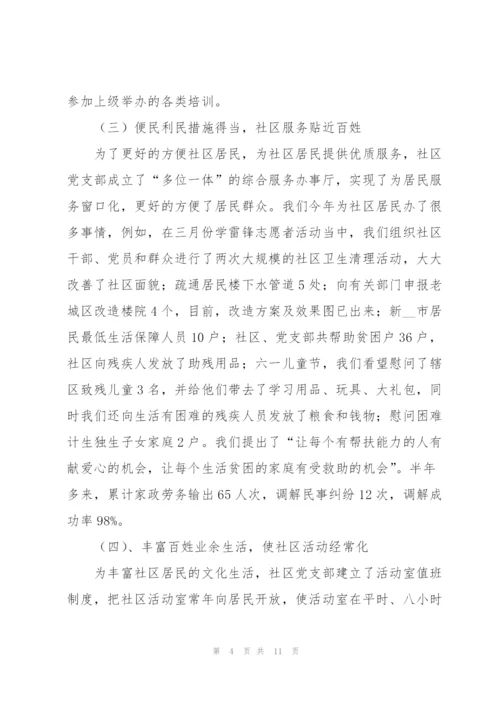 参加上级举办的各类培训。

（三）便民利民措施得当，社区服务贴近百姓

为了更好的方便社区居民，为社区居民提供优质服务，社区党支部成立了“多位一体”的综合服务办事厅，实现了为居民服务窗口化，更好的方便了居民群众。我们今年为社区居民办了很多事情，例如，在三月份学雷锋志愿者活动当中，我们组织社区干部、党员和群众进行了两次大规模的社区卫生清理活动，大大改善了社区面貌；疏通居民楼下水管道5处；向有关部门申报老城区改造楼院4个，目前，改造方案及效果图已出来；新__市居民最低生活保障人员10户；社区、党支部共帮助贫困户36户，社区向残疾人发放了助残用品；六一儿童节，我们看望慰问了辖区致残儿童3名，并给他们带去了学习用品、玩具、大礼包，同时我们还向生活有困难的残疾人员发放了粮食和钱物；慰问困难计生独生子女家庭2户。我们提出了“让每个有帮扶能力的人有献爱心的机会，让每个生活贫困的家庭有受救助的机会”。半年多来，累计家政劳务输出65人次，调解民事纠纷12次，调解成功率98%。

（四）、丰富百姓业余生活，使社区活动经常化

为丰富社区居民的文化生活，社区党支部建立了活动室值班制度，把社区活动室常年向居民开放，使活动室在平时、八小时

第 4 页 共 11 页